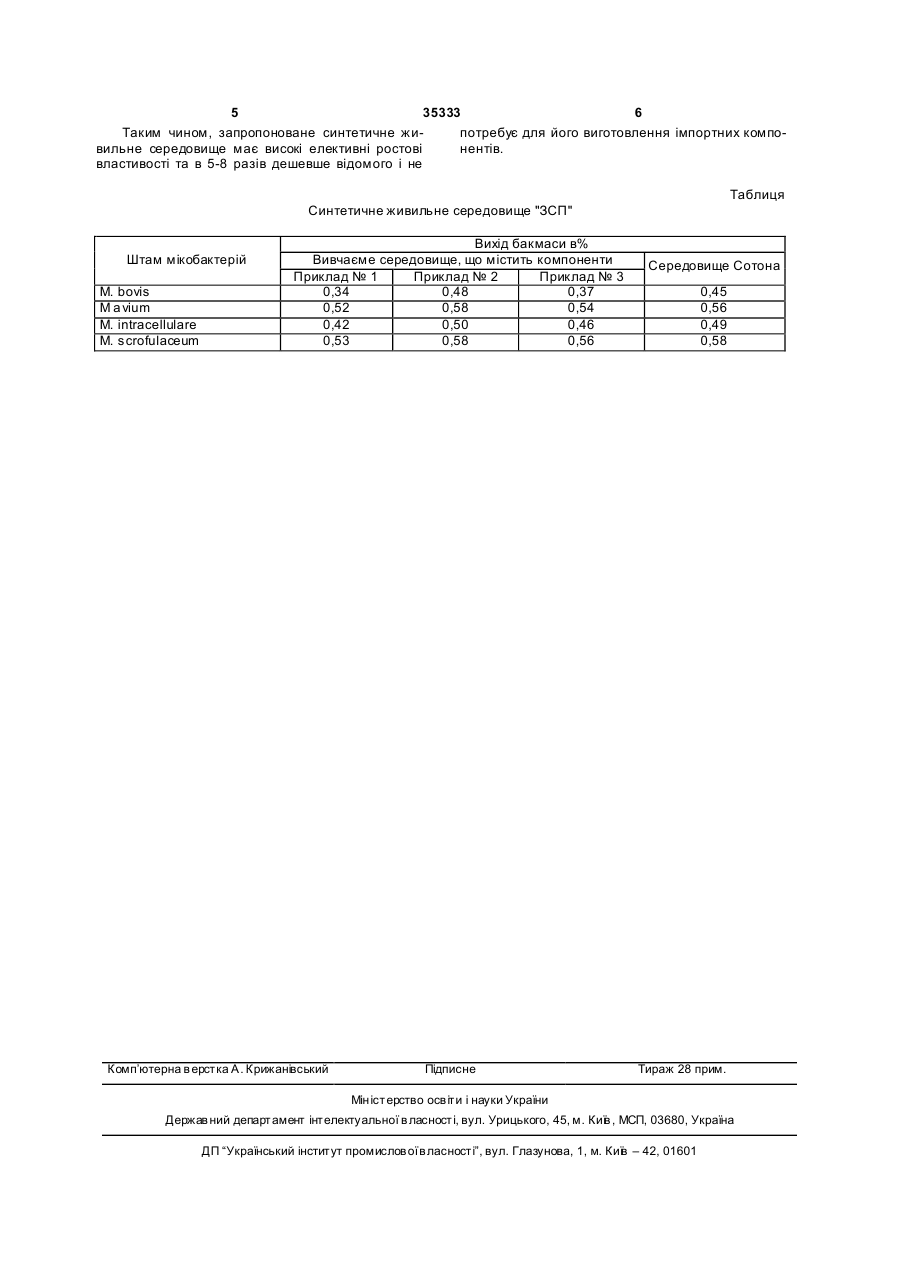 5 35333 6

Таким чином, запропоноване синтетичне живильне середовище має високі елективні ростові властивості та в 5-8 разів дешевше відомого і не потребує для його виготовлення імпортних компонентів.

Таблиця

Синтетичне живильне середовище "ЗСП"

| Штам мікобактерій | Вихід бакмаси в% | | | |
|---|---|---|---|---|
| | Вивчаєме середовище, що містить компоненти | | | Середовище Сотона |
| | Приклад № 1 | Приклад № 2 | Приклад № 3 | |
| M. bovis | 0,34 | 0,48 | 0,37 | 0,45 |
| M avium | 0,52 | 0,58 | 0,54 | 0,56 |
| M. intracellulare | 0,42 | 0,50 | 0,46 | 0,49 |
| M. scrofulaceum | 0,53 | 0,58 | 0,56 | 0,58 |

Комп'ютерна верстка А. Крижанівський Підписне Тираж 28 прим.

Міністерство освіти і науки України

Державний департамент інтелектуальної власності, вул. Урицького, 45, м. Київ, МСП, 03680, Україна

ДП "Український інститут промислової власності", вул. Глазунова, 1, м. Київ – 42, 01601